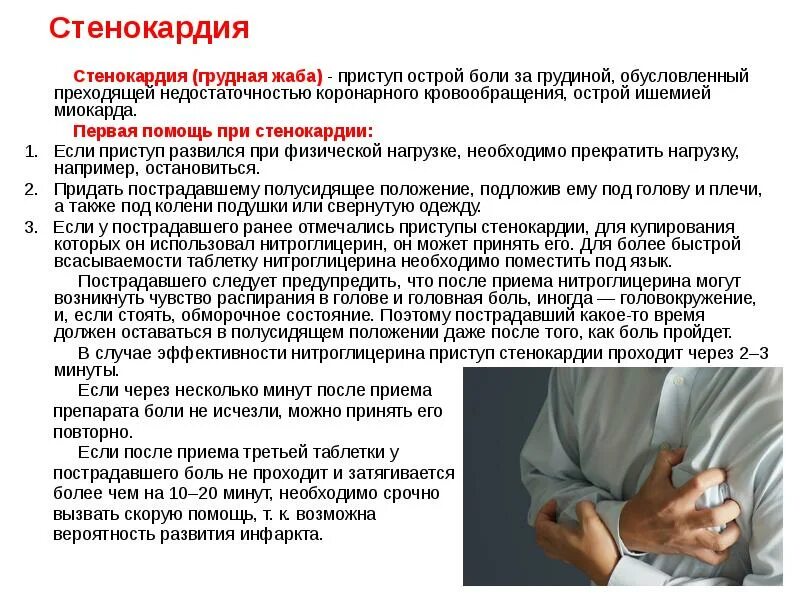 Стенокардия

Стенокардия (грудная жаба) - приступ острой боли за грудиной, обусловленный преходящей недостаточностью коронарного кровообращения, острой ишемией миокарда.

Первая помощь при стенокардии:

1. Если приступ развился при физической нагрузке, необходимо прекратить нагрузку, например, остановиться.
2. Придать пострадавшему полусидящее положение, подложив ему под голову и плечи, а также под колени подушки или свернутую одежду.
3. Если у пострадавшего ранее отмечались приступы стенокардии, для купирования которых он использовал нитроглицерин, он может принять его. Для более быстрой всасываемости таблетку нитроглицерина необходимо поместить под язык.

Пострадавшего следует предупредить, что после приема нитроглицерина могут возникнуть чувство распирания в голове и головная боль, иногда — головокружение, и, если стоять, обморочное состояние. Поэтому пострадавший какое-то время должен оставаться в полусидящем положении даже после того, как боль пройдет.

В случае эффективности нитроглицерина приступ стенокардии проходит через 2–3 минуты.

Если через несколько минут после приема препарата боли не исчезли, можно принять его повторно.

Если после приема третьей таблетки у пострадавшего боль не проходит и затягивается более чем на 10–20 минут, необходимо срочно вызвать скорую помощь, т. к. возможна вероятность развития инфаркта.